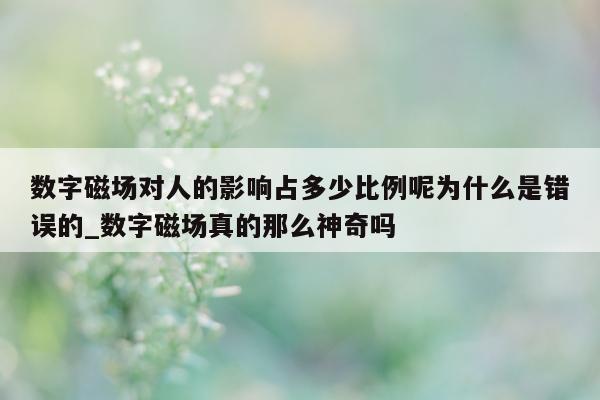 数字磁场对人的影响占多少比例呢为什么是错误的_数字磁场真的那么神奇吗